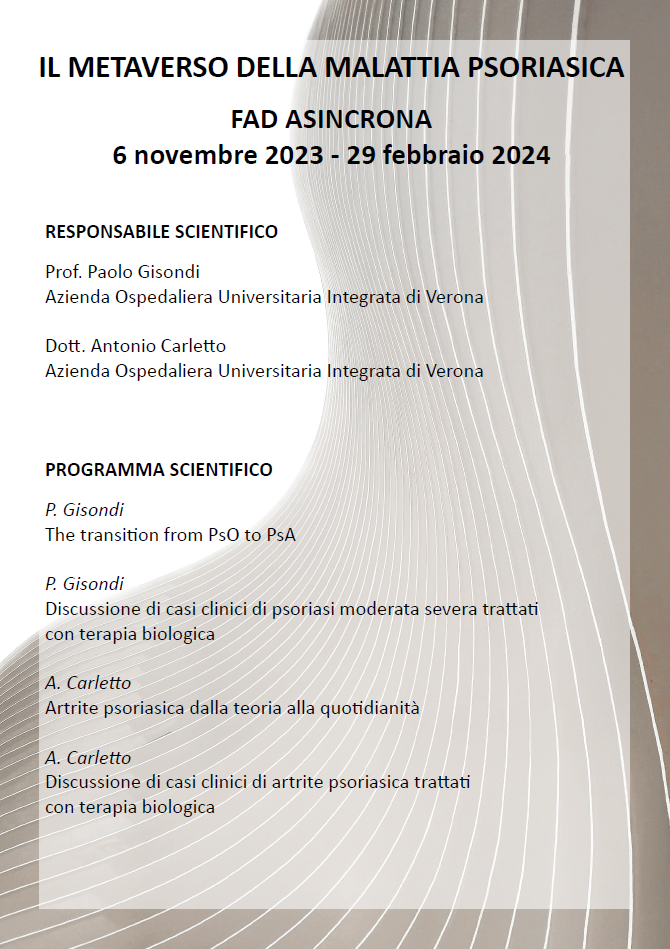 IL METAVERSO DELLA MALATTIA PSORIASICA

FAD ASINCRONA
6 novembre 2023 - 29 febbraio 2024

RESPONSABILE SCIENTIFICO

Prof. Paolo Gisondi
Azienda Ospedaliera Universitaria Integrata di Verona

Dott. Antonio Carletto
Azienda Ospedaliera Universitaria Integrata di Verona

PROGRAMMA SCIENTIFICO

P. Gisondi
The transition from PsO to PsA

P. Gisondi
Discussione di casi clinici di psoriasi moderata severa trattati con terapia biologica

A. Carletto
Artrite psoriasica dalla teoria alla quotidianità

A. Carletto
Discussione di casi clinici di artrite psoriasica trattati con terapia biologica